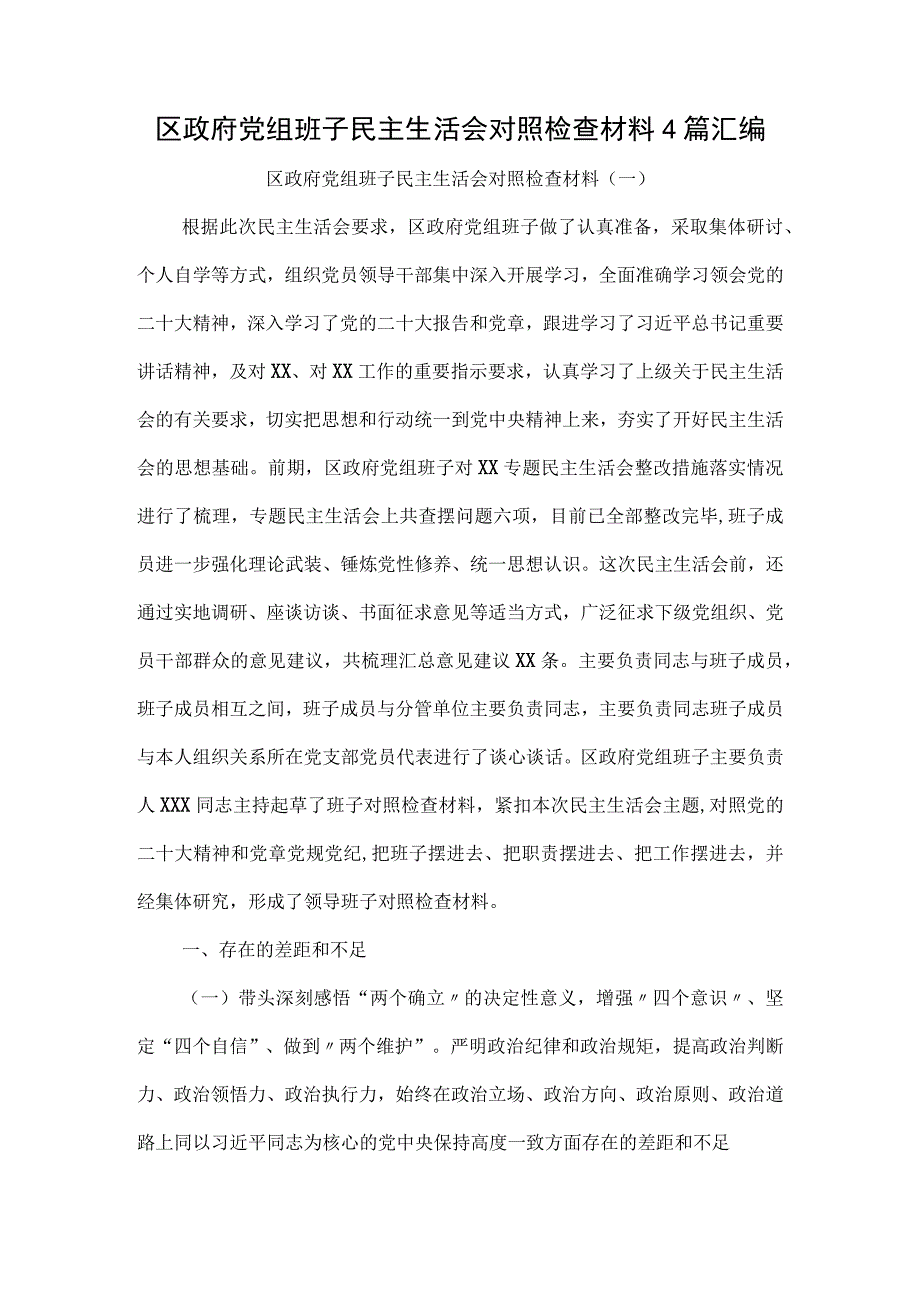 区政府党组班子民主生活会对照检查材料4篇汇编

区政府党组班子民主生活会对照检查材料（一）

根据此次民主生活会要求，区政府党组班子做了认真准备，采取集体研讨、个人自学等方式，组织党员领导干部集中深入开展学习，全面准确学习领会党的二十大精神，深入学习了党的二十大报告和党章，跟进学习了习近平总书记重要讲话精神，及对XX、对XX工作的重要指示要求，认真学习了上级关于民主生活会的有关要求，切实把思想和行动统一到党中央精神上来，夯实了开好民主生活会的思想基础。前期，区政府党组班子对XX专题民主生活会整改措施落实情况进行了梳理，专题民主生活会上共查摆问题六项，目前已全部整改完毕,班子成员进一步强化理论武装、锤炼党性修养、统一思想认识。这次民主生活会前，还通过实地调研、座谈访谈、书面征求意见等适当方式，广泛征求下级党组织、党员干部群众的意见建议，共梳理汇总意见建议XX条。主要负责同志与班子成员，班子成员相互之间，班子成员与分管单位主要负责同志，主要负责同志班子成员与本人组织关系所在党支部党员代表进行了谈心谈话。区政府党组班子主要负责人XXX同志主持起草了班子对照检查材料，紧扣本次民主生活会主题,对照党的二十大精神和党章党规党纪,把班子摆进去、把职责摆进去、把工作摆进去，并经集体研究，形成了领导班子对照检查材料。

一、存在的差距和不足

（一）带头深刻感悟“两个确立〃的决定性意义，增强〃四个意识〃、坚定“四个自信”、做到〃两个维护”。严明政治纪律和政治规矩，提高政治判断力、政治领悟力、政治执行力，始终在政治立场、政治方向、政治原则、政治道路上同以习近平同志为核心的党中央保持高度一致方面存在的差距和不足